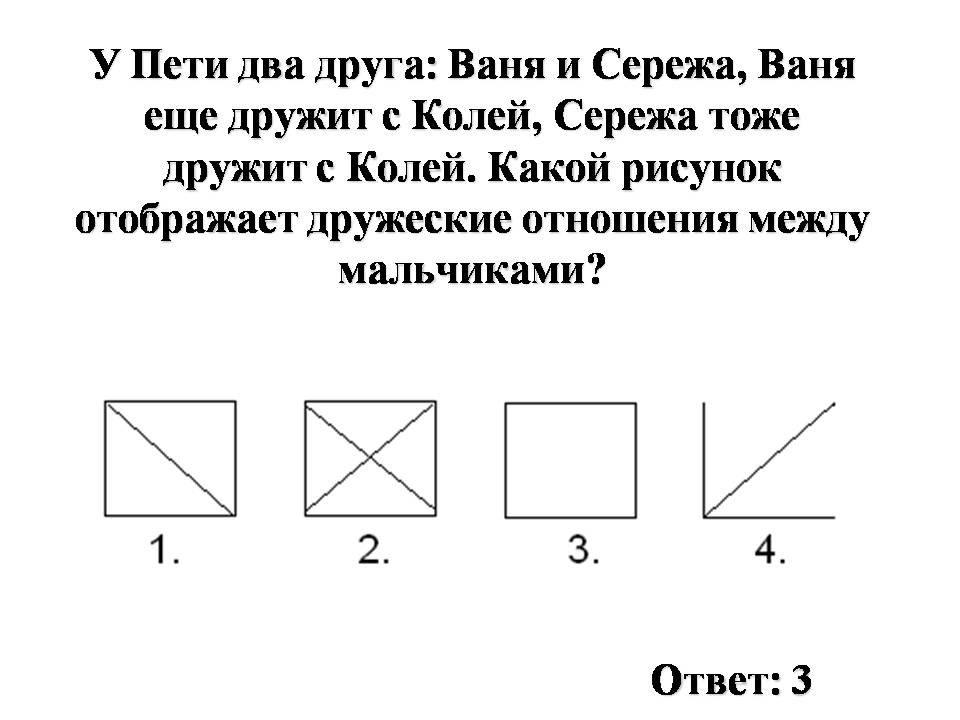 У Пети два друга: Ваня и Сережа, Ваня еще дружит с Колей, Сережа тоже дружит с Колей. Какой рисунок отображает дружеские отношения между мальчиками?

1.

2.

3.

4.

Ответ: 3